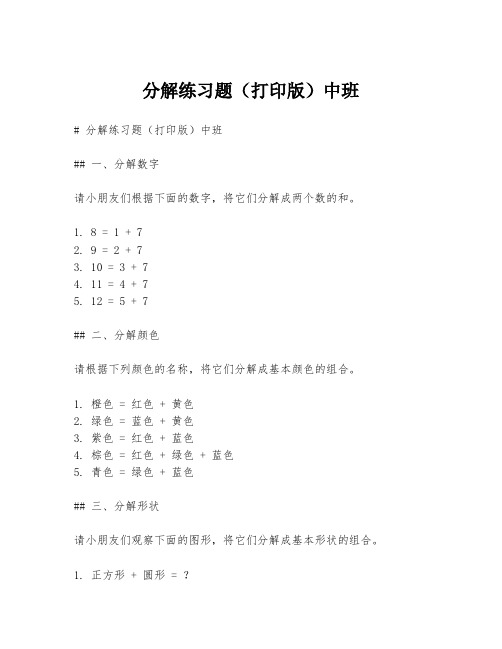 分解练习题（打印版）中班

# 分解练习题（打印版）中班

## 一、分解数字

请小朋友们根据下面的数字，将它们分解成两个数的和。

1. 8 = 1 + 7
2. 9 = 2 + 7
3. 10 = 3 + 7
4. 11 = 4 + 7
5. 12 = 5 + 7

## 二、分解颜色

请根据下列颜色的名称，将它们分解成基本颜色的组合。

1. 橙色 = 红色 + 黄色
2. 绿色 = 蓝色 + 黄色
3. 紫色 = 红色 + 蓝色
4. 棕色 = 红色 + 绿色 + 蓝色
5. 青色 = 绿色 + 蓝色

## 三、分解形状

请小朋友们观察下面的图形，将它们分解成基本形状的组合。

1. 正方形 + 圆形 = ?